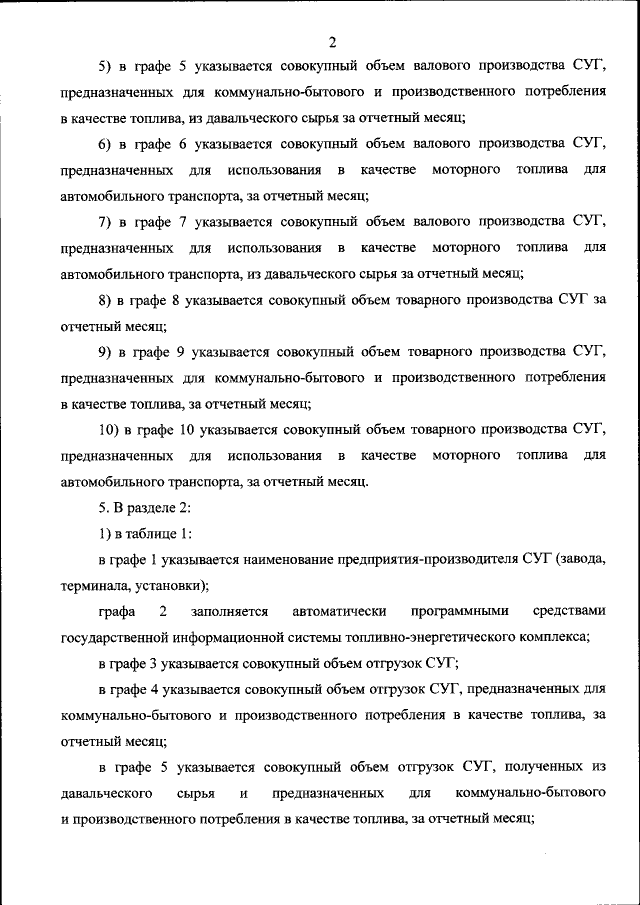 2

5) в графе 5 указывается совокупный объем валового производства СУГ, предназначенных для коммунально-бытового и производственного потребления в качестве топлива, из давальческого сырья за отчетный месяц;

6) в графе 6 указывается совокупный объем валового производства СУГ, предназначенных для использования в качестве моторного топлива для автомобильного транспорта, за отчетный месяц;

7) в графе 7 указывается совокупный объем валового производства СУГ, предназначенных для использования в качестве моторного топлива для автомобильного транспорта, из давальческого сырья за отчетный месяц;

8) в графе 8 указывается совокупный объем товарного производства СУГ за отчетный месяц;

9) в графе 9 указывается совокупный объем товарного производства СУГ, предназначенных для коммунально-бытового и производственного потребления в качестве топлива, за отчетный месяц;

10) в графе 10 указывается совокупный объем товарного производства СУГ, предназначенных для использования в качестве моторного топлива для автомобильного транспорта, за отчетный месяц.

5. В разделе 2:

1) в таблице 1:

в графе 1 указывается наименование предприятия-производителя СУГ (завода, терминала, установки);

графа 2 заполняется автоматически программными средствами государственной информационной системы топливно-энергетического комплекса;

в графе 3 указывается совокупный объем отгрузок СУГ;

в графе 4 указывается совокупный объем отгрузок СУГ, предназначенных для коммунально-бытового и производственного потребления в качестве топлива, за отчетный месяц;

в графе 5 указывается совокупный объем отгрузок СУГ, полученных из давальческого сырья и предназначенных для коммунально-бытового и производственного потребления в качестве топлива, за отчетный месяц;